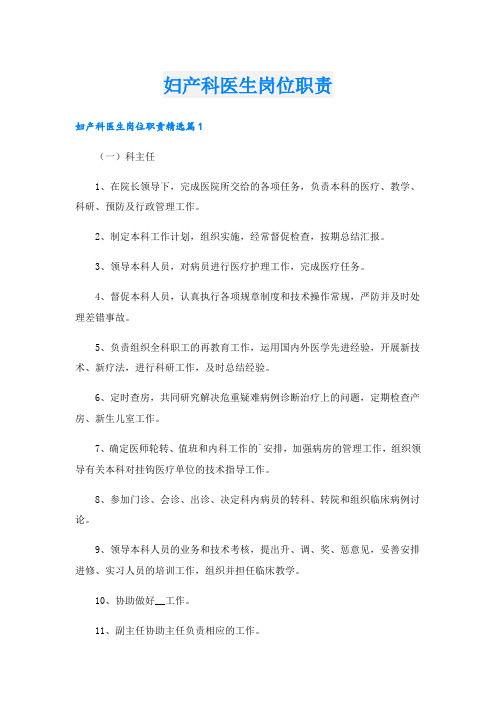 妇产科医生岗位职责

妇产科医生岗位职责精选篇1

（一）科主任

1、在院长领导下，完成医院所交给的各项任务，负责本科的医疗、教学、科研、预防及行政管理工作。

2、制定本科工作计划，组织实施，经常督促检查，按期总结汇报。

3、领导本科人员，对病员进行医疗护理工作，完成医疗任务。

4、督促本科人员，认真执行各项规章制度和技术操作常规，严防并及时处理差错事故。

5、负责组织全科职工的再教育工作，运用国内外医学先进经验，开展新技术、新疗法，进行科研工作，及时总结经验。

6、定时查房，共同研究解决危重疑难病例诊断治疗上的问题，定期检查产房、新生儿室工作。

7、确定医师轮转、值班和内科工作的`安排，加强病房的管理工作，组织领导有关本科对挂钩医疗单位的技术指导工作。

8、参加门诊、会诊、出诊、决定科内病员的转科、转院和组织临床病例讨论。

9、领导本科人员的业务和技术考核，提出升、调、奖、惩意见，妥善安排进修、实习人员的培训工作，组织并担任临床教学。

10、协助做好__工作。

11、副主任协助主任负责相应的工作。